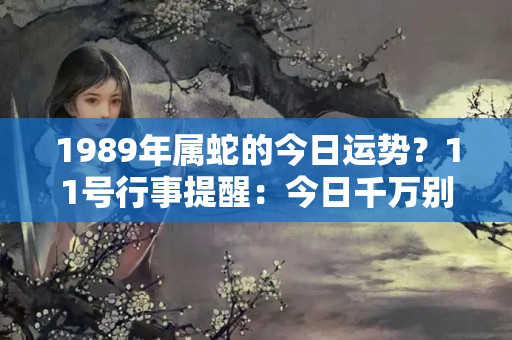 1989年属蛇的今日运势？11号行事提醒：今日千万别